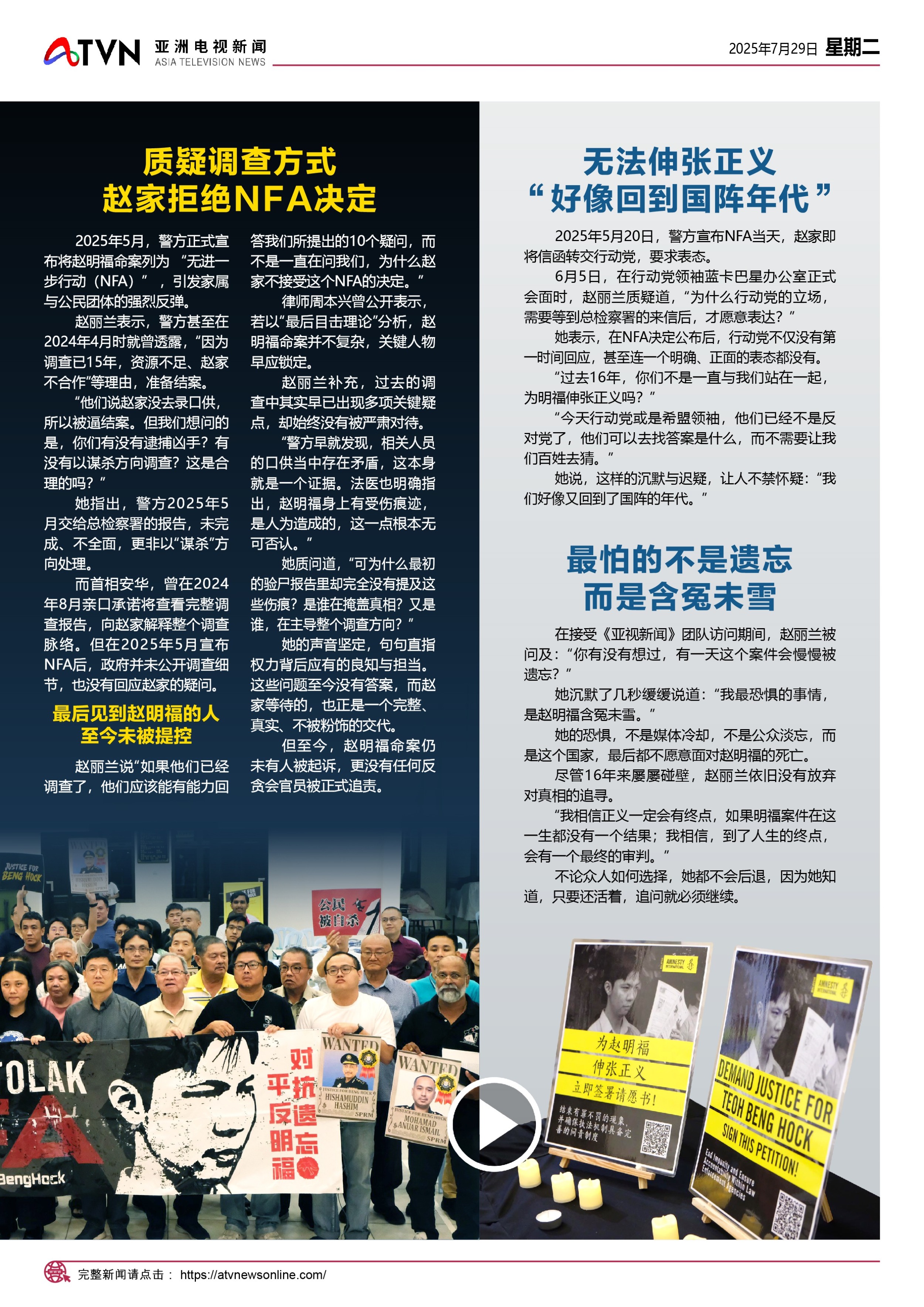 ATVN 亚洲电视新闻 ASIA TELEVISION NEWS

2025年7月29日 星期二

质疑调查方式
赵家拒绝NFA决定

2025年5月，警方正式宣布将赵明福命案列为“无进一步行动（NFA）”，引发家属与公民团体的强烈反弹。

赵丽兰表示，警方甚至在2024年4月时就曾透露，“因为调查已15年，资源不足、赵家不合作”等理由，准备结案。

“他们说赵家没去录口供，所以被逼结案。但我们想问的是，你们有没有逮捕凶手？有没有以谋杀方向调查？这是合理的吗？”

她指出，警方2025年5月交给总检察署的报告，未完成、不全面，更非以“谋杀”方向处理。

而首相安华，曾在2024年8月亲口承诺将查看完整调查报告，向赵家解释整个调查脉络。但在2025年5月宣布NFA后，政府并未公开调查细节，也没有回应赵家的疑问。

最后见到赵明福的人
至今未被提控

赵丽兰说“如果他们已经调查了，他们应该能有能力回答我们所提出的10个疑问，而不是一直在问我们，为什么赵家不接受这个NFA的决定。”

律师周本兴曾公开表示，若以“最后目击理论”分析，赵明福命案并不复杂，关键人物早应锁定。

赵丽兰补充，过去的调查中其实早已出现多项关键疑点，却始终没有被严肃对待。

“警方早就发现，相关人员的口供当中存在矛盾，这本身就是一个证据。法医也明确指出，赵明福身上有受伤痕迹，是人为造成的，这一点根本无可否认。”

她质问道，“可为什么最初的验尸报告里却完全没有提及这些伤痕？是谁在掩盖真相？又是谁，在主导整个调查方向？”

她的声音坚定，句句直指权力背后应有的良知与担当。这些问题至今没有答案，而赵家等待的，也正是一个完整、真实、不被粉饰的交代。

但至今，赵明福命案仍未有人被起诉，更没有任何反贪会官员被正式追责。

JUSTICE FOR BENG HOCK

公民被自杀

TOLAK

BengHock

对抗遗忘
平反明福

WANTED
JUSTICE FOR BENG HOCK
HISHAMUDDIN HASHIM
SPRM

WANTED
JUSTICE FOR BENG HOCK
MOHAMAD ANUAR ISMAIL
SPRM

无法伸张正义
“好像回到国阵年代”

2025年5月20日，警方宣布NFA当天，赵家即将信函转交行动党，要求表态。

6月5日，在行动党领袖蓝卡巴星办公室正式会面时，赵丽兰质疑道，“为什么行动党的立场，需要等到总检察署的来信后，才愿意表达？”

她表示，在NFA决定公布后，行动党不仅没有第一时间回应，甚至连一个明确、正面的表态都没有。

“过去16年，你们不是一直与我们站在一起，为明福伸张正义吗？”

“今天行动党或是希盟领袖，他们已经不是反对党了，他们可以去找答案是什么，而不需要让我们百姓去猜。”

她说，这样的沉默与迟疑，让人不禁怀疑：“我们好像又回到了国阵的年代。”

最怕的不是遗忘
而是含冤未雪

在接受《亚视新闻》团队访问期间，赵丽兰被问及：“你有没有想过，有一天这个案件会慢慢被遗忘？”

她沉默了几秒缓缓说道：“我最恐惧的事情，是赵明福含冤未雪。”

她的恐惧，不是媒体冷却，不是公众淡忘，而是这个国家，最后都不愿意面对赵明福的死亡。

尽管16年来屡屡碰壁，赵丽兰依旧没有放弃对真相的追寻。

“我相信正义一定会有终点，如果明福案件在这一生都没有一个结果；我相信，到了人生的终点，会有一个最终的审判。”

不论众人如何选择，她都不会后退，因为她知道，只要还活着，追问就必须继续。

AMNESTY INTERNATIONAL
为赵明福
伸张正义
立即签署请愿书!
结束有罪不罚的现象，并确保执法机制具备完善的问责制度

AMNESTY INTERNATIONAL
DEMAND JUSTICE FOR TEOH BENG HOCK
SIGN THIS PETITION!
End Impunity and Ensure Accountability Within Law Enforcement Agencies

完整新闻请点击： https://atvnewsonline.com/